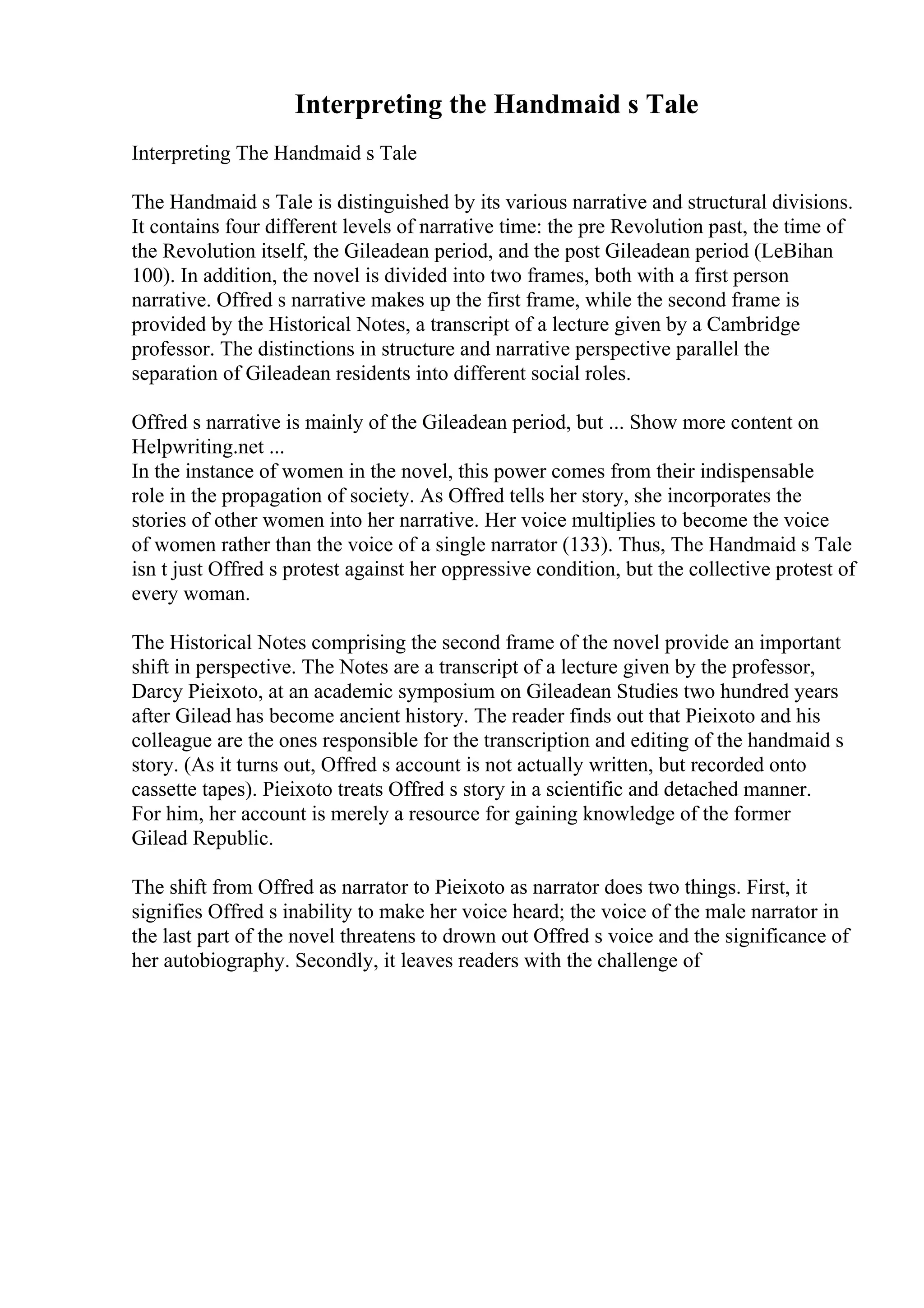 Interpreting the Handmaid s Tale

Interpreting The Handmaid s Tale

The Handmaid s Tale is distinguished by its various narrative and structural divisions. It contains four different levels of narrative time: the pre Revolution past, the time of the Revolution itself, the Gileadean period, and the post Gileadean period (LeBihan 100). In addition, the novel is divided into two frames, both with a first person narrative. Offred s narrative makes up the first frame, while the second frame is provided by the Historical Notes, a transcript of a lecture given by a Cambridge professor. The distinctions in structure and narrative perspective parallel the separation of Gileadean residents into different social roles.

Offred s narrative is mainly of the Gileadean period, but ... Show more content on Helpwriting.net ...
In the instance of women in the novel, this power comes from their indispensable role in the propagation of society. As Offred tells her story, she incorporates the stories of other women into her narrative. Her voice multiplies to become the voice of women rather than the voice of a single narrator (133). Thus, The Handmaid s Tale isn t just Offred s protest against her oppressive condition, but the collective protest of every woman.

The Historical Notes comprising the second frame of the novel provide an important shift in perspective. The Notes are a transcript of a lecture given by the professor, Darcy Pieixoto, at an academic symposium on Gileadean Studies two hundred years after Gilead has become ancient history. The reader finds out that Pieixoto and his colleague are the ones responsible for the transcription and editing of the handmaid s story. (As it turns out, Offred s account is not actually written, but recorded onto cassette tapes). Pieixoto treats Offred s story in a scientific and detached manner. For him, her account is merely a resource for gaining knowledge of the former Gilead Republic.

The shift from Offred as narrator to Pieixoto as narrator does two things. First, it signifies Offred s inability to make her voice heard; the voice of the male narrator in the last part of the novel threatens to drown out Offred s voice and the significance of her autobiography. Secondly, it leaves readers with the challenge of